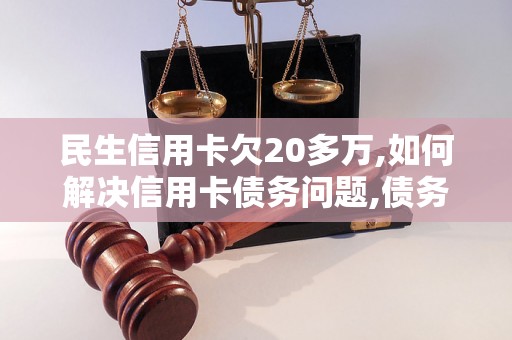 民生信用卡欠20多万,如何解决信用卡债务问题,债务